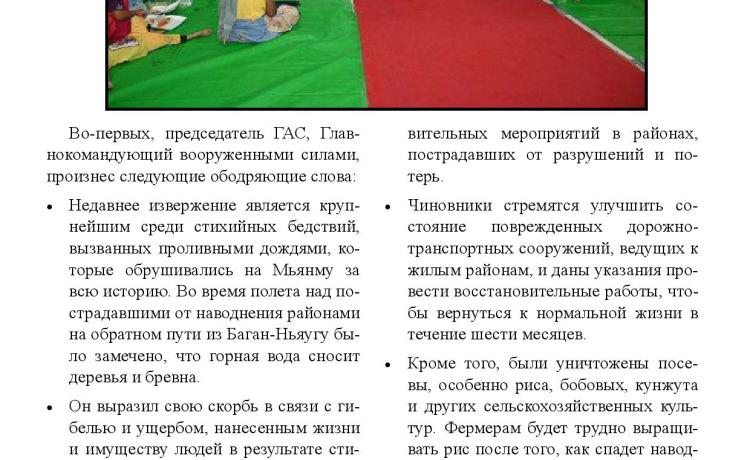 Во-первых, председатель ГАС, Главнокомандующий вооруженными силами, произнес следующие ободряющие слова:

• Недавнее извержение является крупнейшим среди стихийных бедствий, вызванных проливными дождями, которые обрушивались на Мьянму за всю историю. Во время полета над пострадавшими от наводнения районами на обратном пути из Баган-Ньяугу было замечено, что горная вода сносит деревья и бревна.

• Он выразил свою скорбь в связи с гибелью и ущербом, нанесенным жизни и имуществу людей в результате сти-

вительных мероприятий в районах, пострадавших от разрушений и потерь.

• Чиновники стремятся улучшить состояние поврежденных дорожно-транспортных сооружений, ведущих к жилым районам, и даны указания провести восстановительные работы, чтобы вернуться к нормальной жизни в течение шести месяцев.

• Кроме того, были уничтожены посевы, особенно риса, бобовых, кунжута и других сельскохозяйственных культур. Фермерам будет трудно выращивать рис после того, как спадет навод-